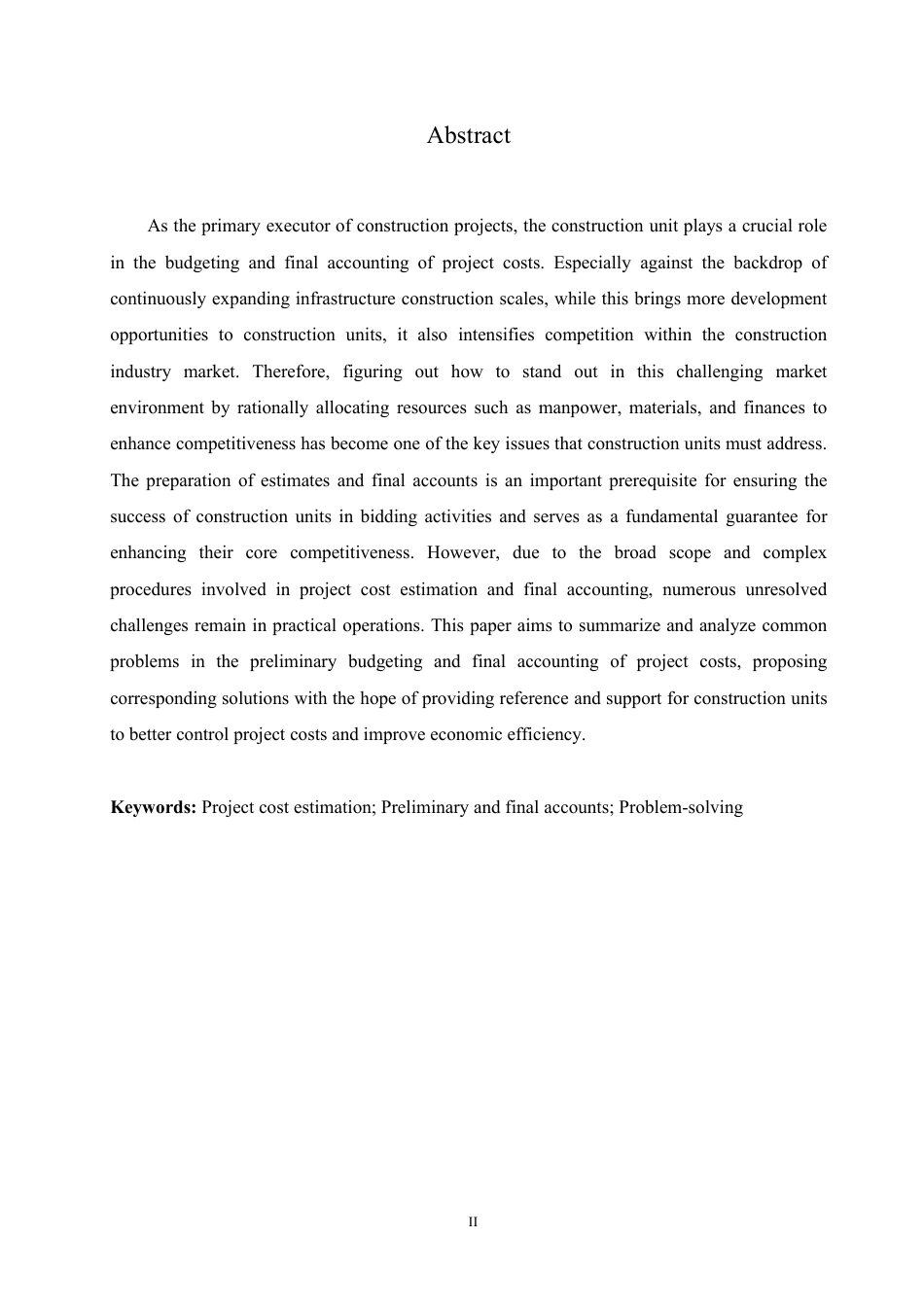 Abstract

As the primary executor of construction projects, the construction unit plays a crucial role in the budgeting and final accounting of project costs. Especially against the backdrop of continuously expanding infrastructure construction scales, while this brings more development opportunities to construction units, it also intensifies competition within the construction industry market. Therefore, figuring out how to stand out in this challenging market environment by rationally allocating resources such as manpower, materials, and finances to enhance competitiveness has become one of the key issues that construction units must address. The preparation of estimates and final accounts is an important prerequisite for ensuring the success of construction units in bidding activities and serves as a fundamental guarantee for enhancing their core competitiveness. However, due to the broad scope and complex procedures involved in project cost estimation and final accounting, numerous unresolved challenges remain in practical operations. This paper aims to summarize and analyze common problems in the preliminary budgeting and final accounting of project costs, proposing corresponding solutions with the hope of providing reference and support for construction units to better control project costs and improve economic efficiency.

Keywords: Project cost estimation; Preliminary and final accounts; Problem-solving

II